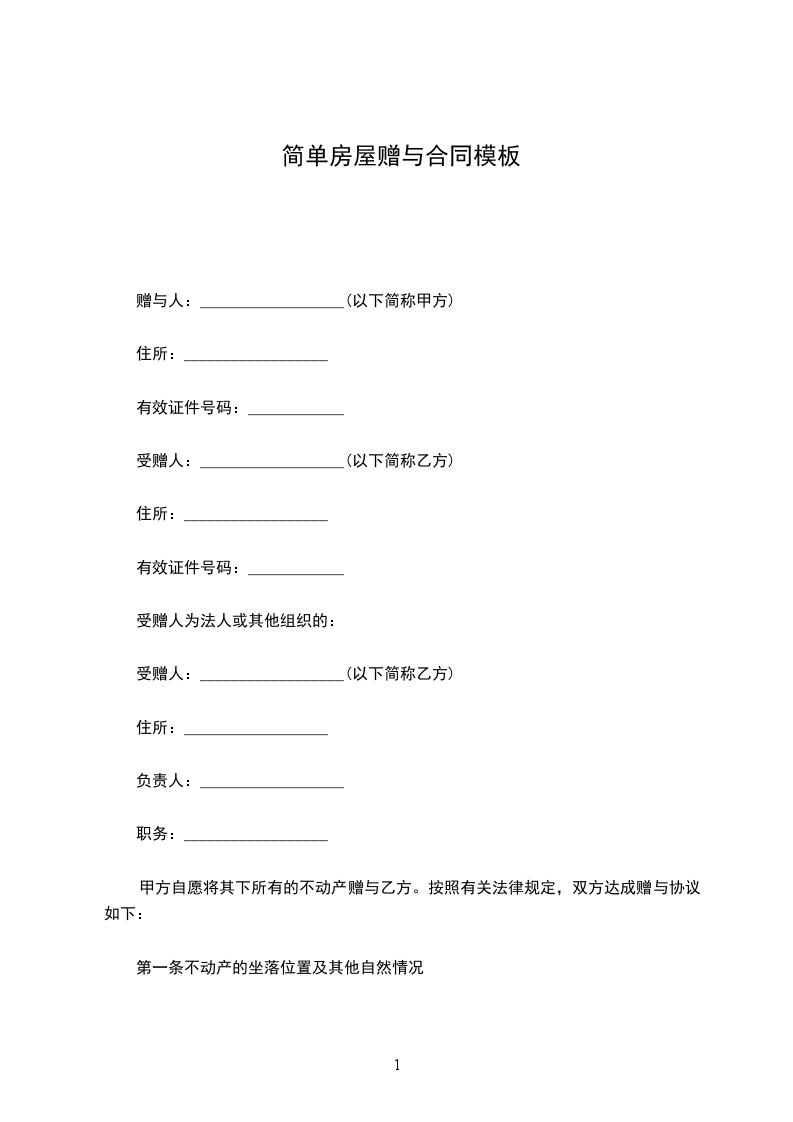 简单房屋赠与合同模板

赠与人：__________________(以下简称甲方)

住所：__________________

有效证件号码：____________

受赠人：__________________(以下简称乙方)

住所：__________________

有效证件号码：____________

受赠人为法人或其他组织的：

受赠人：__________________(以下简称乙方)

住所：__________________

负责人：__________________

职务：__________________

甲方自愿将其下所有的不动产赠与乙方。按照有关法律规定，双方达成赠与协议如下：

第一条不动产的坐落位置及其他自然情况

1